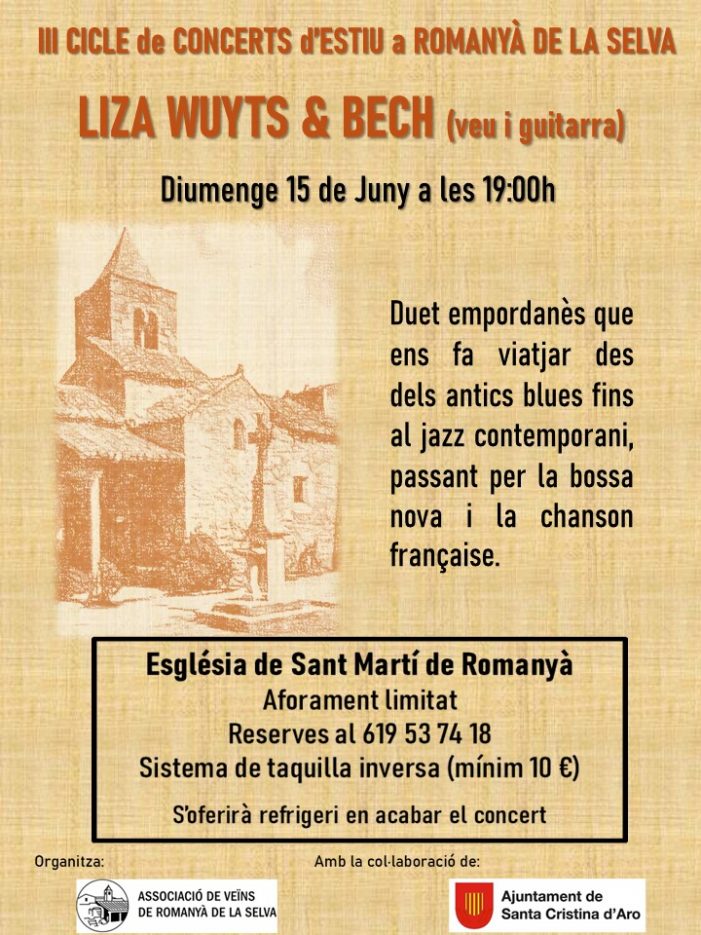 III CICLE de CONCERTS d'ESTIU a ROMANYÀ DE LA SELVA

LIZA WUYTS & BECH (veu i guitarra)

Diumenge 15 de Juny a les 19:00h

Duet empordanès que ens fa viatjar des dels antics blues fins al jazz contemporani, passant per la bossa nova i la chanson française.

Església de Sant Martí de Romanyà
Aforament limitat
Reserves al 619 53 74 18
Sistema de taquilla inversa (mínim 10 €)

S'oferirà refrigeri en acabar el concert

Organitza:

ASSOCIACIÓ DE VEÏNS DE ROMANYÀ DE LA SELVA

Amb la col·laboració de:

Ajuntament de Santa Cristina d'Aro